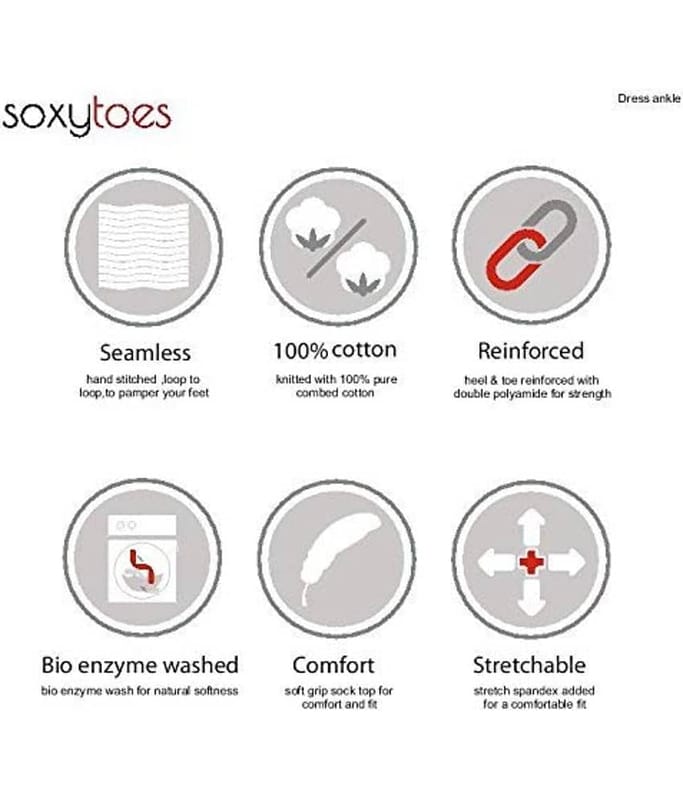 soxytoes

Dress ankle

Seamless

hand stitched ,loop to loop,to pamper your feet

100% cotton

knitted with 100% pure combed cotton

Reinforced

heel & toe reinforced with double polyamide for strength

Bio enzyme washed

bio enzyme wash for natural softness

Comfort

soft grip sock top for comfort and fit

Stretchable

stretch spandex added for a comfortable fit